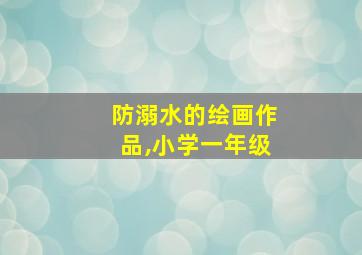 防溺水的绘画作品,小学一年级